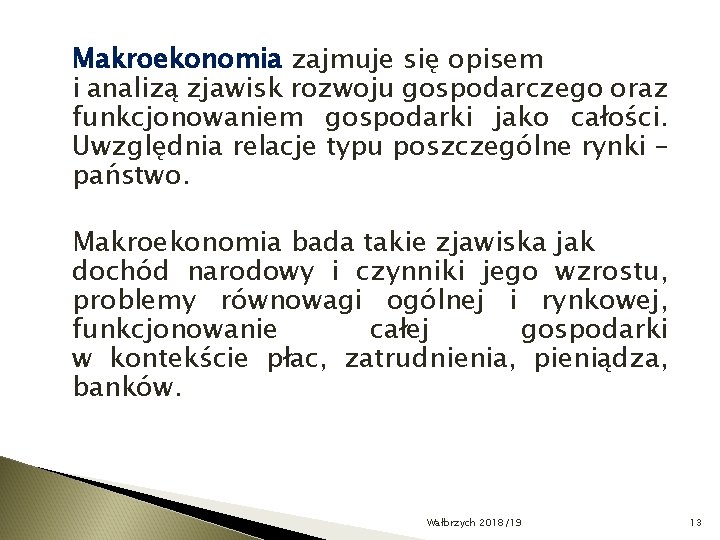 Makroekonomia zajmuje się opisem i analizą zjawisk rozwoju gospodarczego oraz funkcjonowaniem gospodarki jako całości. Uwzględnia relacje typu poszczególne rynki – państwo.

Makroekonomia bada takie zjawiska jak dochód narodowy i czynniki jego wzrostu, problemy równowagi ogólnej i rynkowej, funkcjonowanie całej gospodarki w kontekście płac, zatrudnienia, pieniądza, banków.

Wałbrzych 2018/19

13